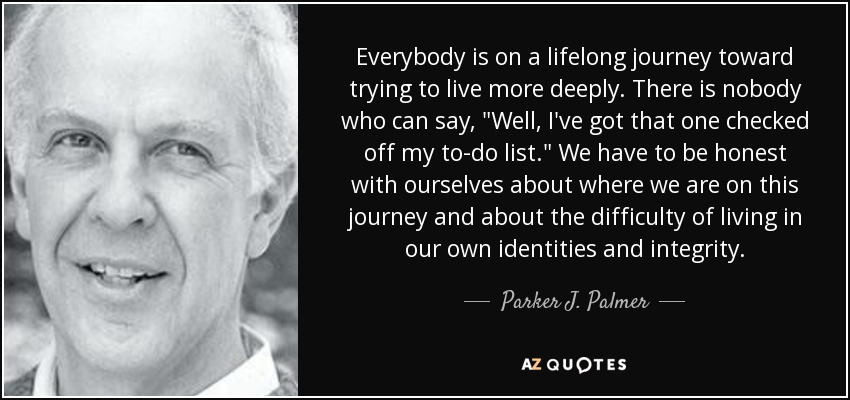 Everybody is on a lifelong journey toward trying to live more deeply. There is nobody who can say, "Well, I've got that one checked off my to-do list." We have to be honest with ourselves about where we are on this journey and about the difficulty of living in our own identities and integrity.

— Parker J. Palmer —

AZ QUOTES